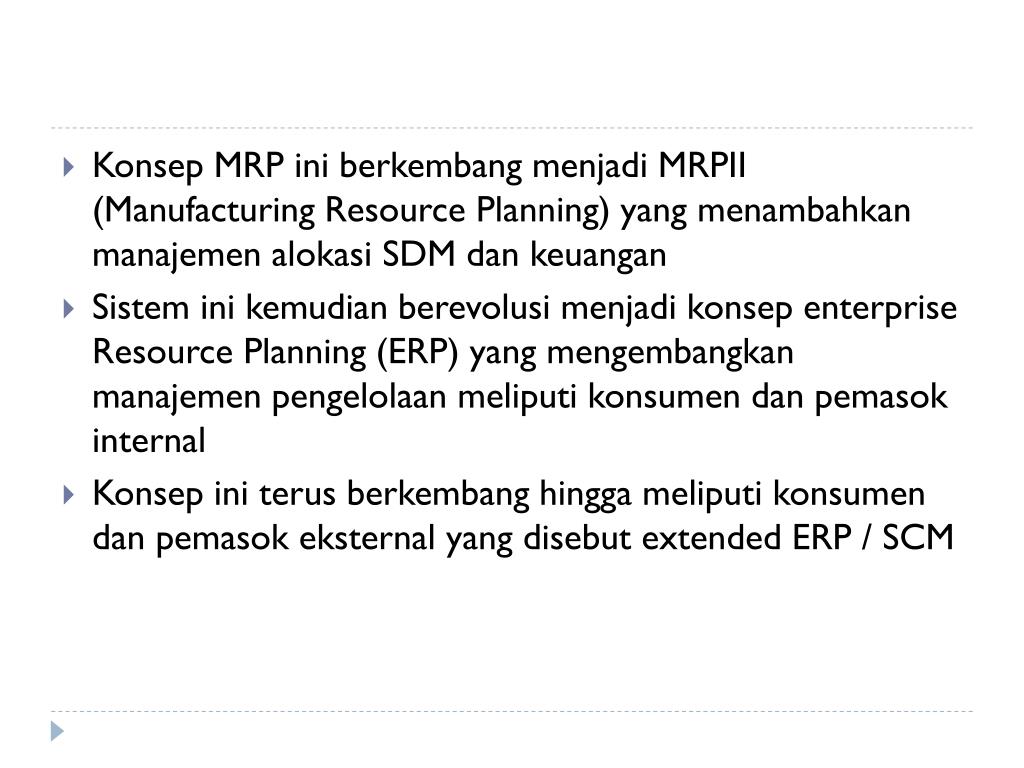 Konsep MRP ini berkembang menjadi MRPII (Manufacturing Resource Planning) yang menambahkan manajemen alokasi SDM dan keuangan

Sistem ini kemudian berevolusi menjadi konsep enterprise Resource Planning (ERP) yang mengembangkan manajemen pengelolaan meliputi konsumen dan pemasok internal

Konsep ini terus berkembang hingga meliputi konsumen dan pemasok eksternal yang disebut extended ERP / SCM